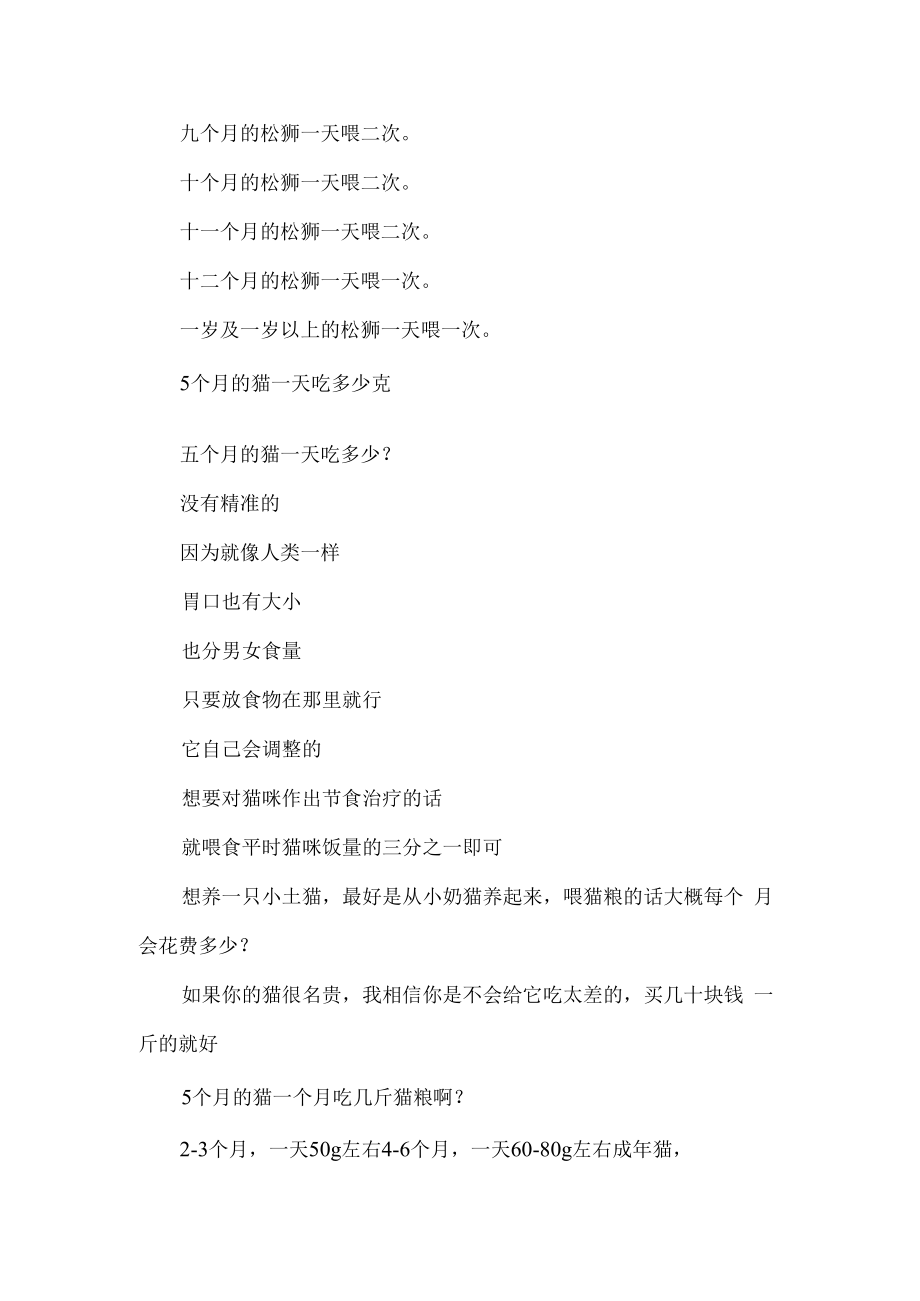 九个月的松狮一天喂二次。

十个月的松狮一天喂二次。

十一个月的松狮一天喂二次。

十二个月的松狮一天喂一次。

一岁及一岁以上的松狮一天喂一次。

5个月的猫一天吃多少克

五个月的猫一天吃多少？

没有精准的

因为就像人类一样

胃口也有大小

也分男女食量

只要放食物在那里就行

它自己会调整的

想要对猫咪作出节食治疗的话

就喂食平时猫咪饭量的三分之一即可

想养一只小土猫，最好是从小奶猫养起来，喂猫粮的话大概每个 月会花费多少？

如果你的猫很名贵，我相信你是不会给它吃太差的，买几十块钱 一斤的就好

5个月的猫一个月吃几斤猫粮啊？

2-3个月，一天50g左右4-6个月，一天60-80g左右成年猫，